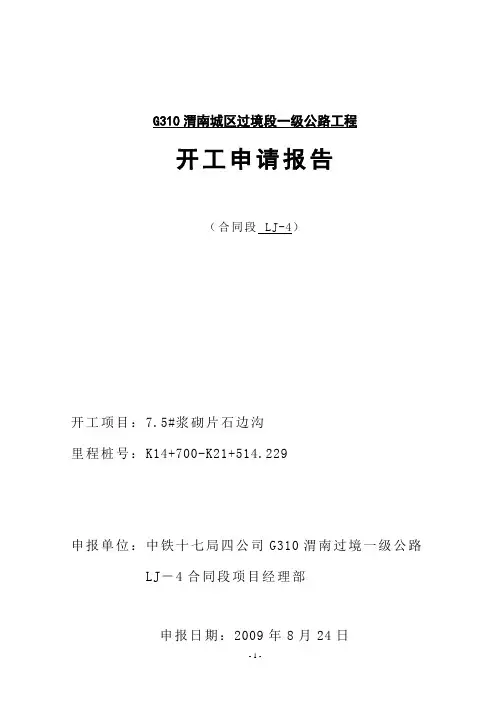 G310渭南城区过境段一级公路工程

开工申请报告

（合同段 LJ-4）

开工项目：7.5#浆砌片石边沟

里程桩号：K14+700-K21+514.229

申报单位：中铁十七局四公司G310渭南过境一级公路

LJ－4合同段项目经理部

申报日期：2009年8月24日

-1-